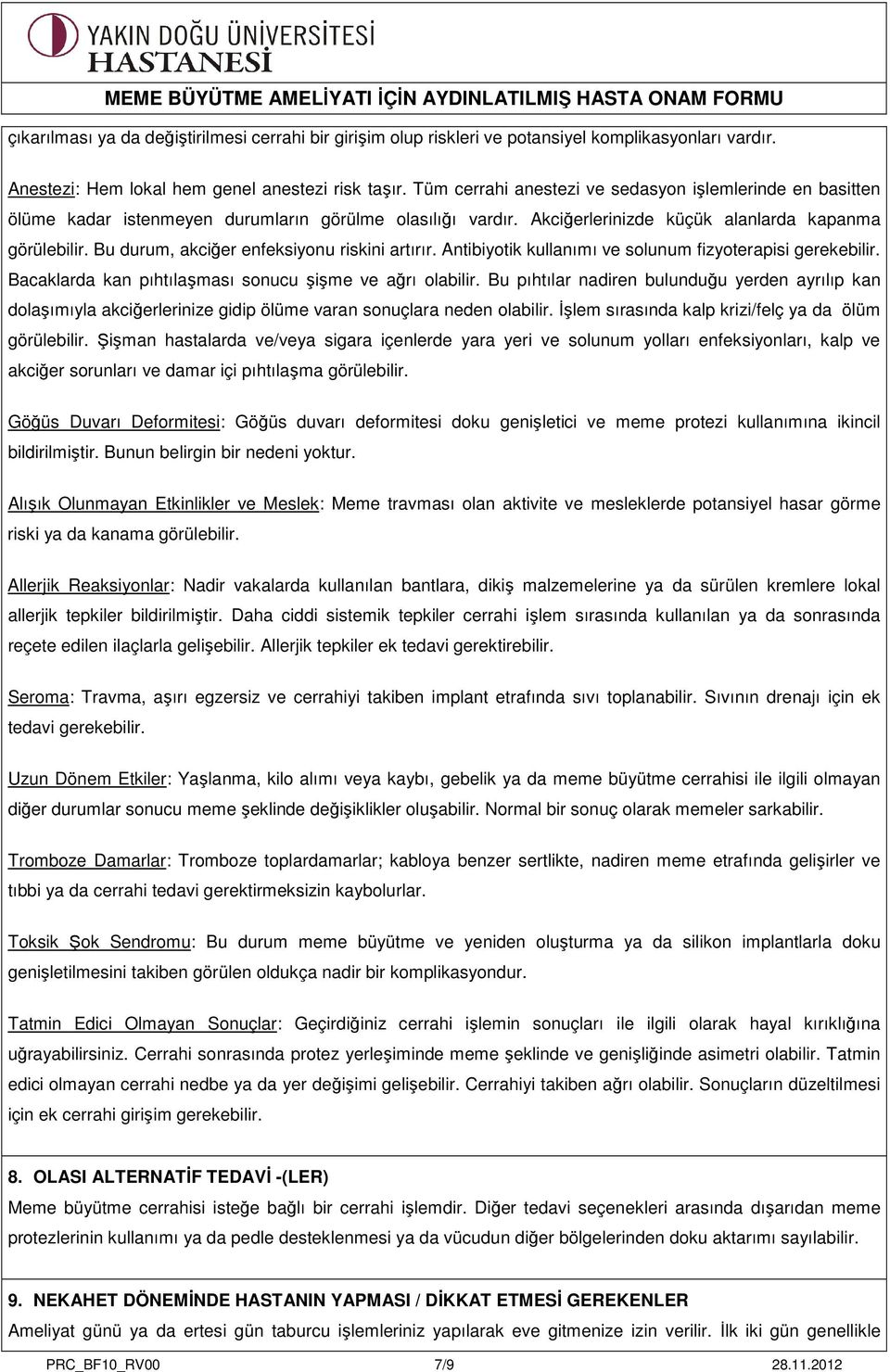 YAKIN DOĞU ÜNİVERSİTESİ
HASTANESİ

MEME BÜYÜTME AMELİYATI İÇİN AYDINLATILMIŞ HASTA ONAM FORMU

çıkarılması ya da değiştirilmesi cerrahi bir girişim olup riskleri ve potansiyel komplikasyonları vardır.

Anestezi: Hem lokal hem genel anestezi risk taşır. Tüm cerrahi anestezi ve sedasyon işlemlerinde en basitten ölüme kadar istenmeyen durumların görülme olasılığı vardır. Akciğerlerinizde küçük alanlarda kapanma görülebilir. Bu durum, akciğer enfeksiyonu riskini artırır. Antibiyotik kullanımı ve solunum fizyoterapisi gerekebilir. Bacaklarda kan pıhtılaşması sonucu şişme ve ağrı olabilir. Bu pıhtılar nadiren bulunduğu yerden ayrılıp kan dolaşımıyla akciğerlerinize gidip ölüme varan sonuçlara neden olabilir. İşlem sırasında kalp krizi/felç ya da ölüm görülebilir. Şişman hastalarda ve/veya sigara içenlerde yara yeri ve solunum yolları enfeksiyonları, kalp ve akciğer sorunları ve damar içi pıhtılaşma görülebilir.

Göğüs Duvarı Deformitesi: Göğüs duvarı deformitesi doku genişletici ve meme protezi kullanımına ikincil bildirilmiştir. Bunun belirgin bir nedeni yoktur.

Alışık Olunmayan Etkinlikler ve Meslek: Meme travması olan aktivite ve mesleklerde potansiyel hasar görme riski ya da kanama görülebilir.

Allerjik Reaksiyonlar: Nadir vakalarda kullanılan bantlara, dikiş malzemelerine ya da sürülen kremlere lokal allerjik tepkiler bildirilmiştir. Daha ciddi sistemik tepkiler cerrahi işlem sırasında kullanılan ya da sonrasında reçete edilen ilaçlarla gelişebilir. Allerjik tepkiler ek tedavi gerektirebilir.

Seroma: Travma, aşırı egzersiz ve cerrahiyi takiben implant etrafında sıvı toplanabilir. Sıvının drenajı için ek tedavi gerekebilir.

Uzun Dönem Etkiler: Yaşlanma, kilo alımı veya kaybı, gebelik ya da meme büyütme cerrahisi ile ilgili olmayan diğer durumlar sonucu meme şeklinde değişiklikler oluşabilir. Normal bir sonuç olarak memeler sarkabilir.

Tromboze Damarlar: Tromboze toplardamarlar; kabloya benzer sertlikte, nadiren meme etrafında gelişirler ve tıbbi ya da cerrahi tedavi gerektirmeksizin kaybolurlar.

Toksik Şok Sendromu: Bu durum meme büyütme ve yeniden oluşturma ya da silikon implantlarla doku genişletilmesini takiben görülen oldukça nadir bir komplikasyondur.

Tatmin Edici Olmayan Sonuçlar: Geçirdiğiniz cerrahi işlemin sonuçları ile ilgili olarak hayal kırıklığına uğrayabilirsiniz. Cerrahi sonrasında protez yerleşiminde meme şeklinde ve genişliğinde asimetri olabilir. Tatmin edici olmayan cerrahi nedbe ya da yer değişimi gelişebilir. Cerrahiyi takiben ağrı olabilir. Sonuçların düzeltilmesi için ek cerrahi girişim gerekebilir.

8. OLASI ALTERNATİF TEDAVİ -(LER)
Meme büyütme cerrahisi isteğe bağlı bir cerrahi işlemdir. Diğer tedavi seçenekleri arasında dışarıdan meme protezlerinin kullanımı ya da pedle desteklenmesi ya da vücudun diğer bölgelerinden doku aktarımı sayılabilir.

9. NEKAHET DÖNEMİNDE HASTANIN YAPMASI / DİKKAT ETMESİ GEREKENLER
Ameliyat günü ya da ertesi gün taburcu işlemleriniz yapılarak eve gitmenize izin verilir. İlk iki gün genellikle

PRC_BF10_RV00 7/9 28.11.2012